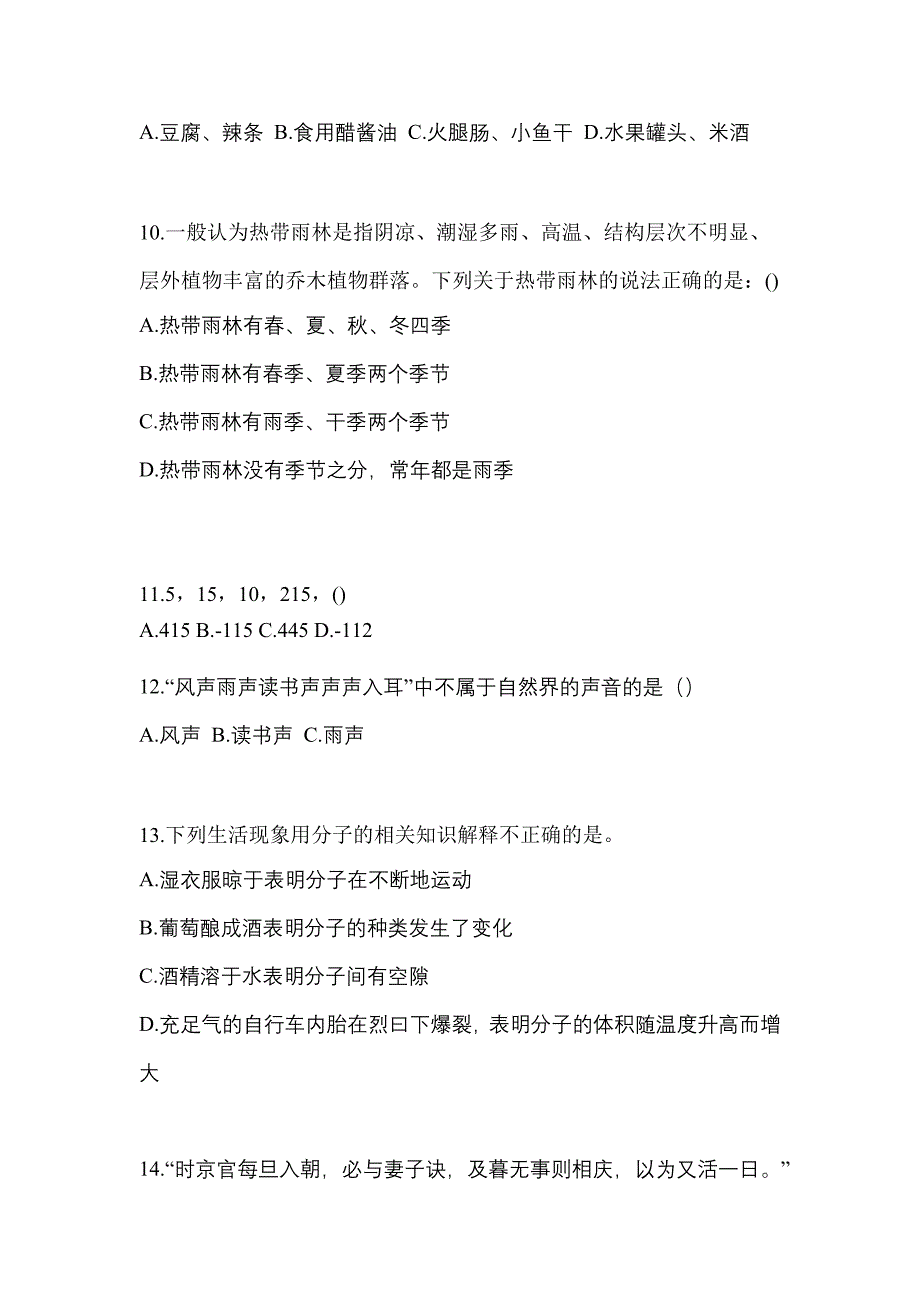 A.豆腐、辣条 B.食用醋酱油 C.火腿肠、小鱼干 D.水果罐头、米酒

10.一般认为热带雨林是指阴凉、潮湿多雨、高温、结构层次不明显、层外植物丰富的乔木植物群落。下列关于热带雨林的说法正确的是：()
A.热带雨林有春、夏、秋、冬四季
B.热带雨林有春季、夏季两个季节
C.热带雨林有雨季、干季两个季节
D.热带雨林没有季节之分，常年都是雨季

11.5，15，10，215，()
A.415 B.-115 C.445 D.-112

12.“风声雨声读书声声声入耳”中不属于自然界的声音的是（）
A.风声 B.读书声 C.雨声

13.下列生活现象用分子的相关知识解释不正确的是。
A.湿衣服晾干表明分子在不断地运动
B.葡萄酿成酒表明分子的种类发生了变化
C.酒精溶于水表明分子间有空隙
D.充足气的自行车内胎在烈曰下爆裂，表明分子的体积随温度升高而增大

14.“时京官每旦入朝，必与妻子诀，及暮无事则相庆，以为又活一日。”